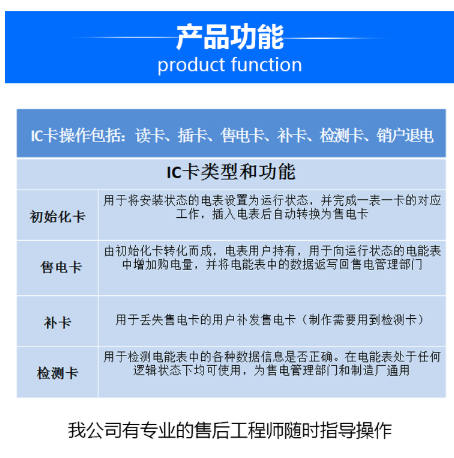 产品功能
product function

IC卡操作包括：读卡、插卡、售电卡、补卡、检测卡、销户退电

IC卡类型和功能

| 初始化卡 | 用于将安装状态的电表设置为运行状态，并完成一表一卡的对应工作，插入电表后自动转换为售电卡 |
|---|---|
| 售电卡 | 由初始化卡转化而成，电表用户持有，用于向运行状态的电能表中增加购电量，并将电能表中的数据返写回售电管理部门 |
| 补卡 | 用于丢失售电卡的用户补发售电卡（制作需要用到检测卡） |
| 检测卡 | 用于检测电能表中的各种数据信息是否正确。在电能表处于任何逻辑状态下均可使用，为售电管理部门和制造厂通用 |

我公司有专业的售后工程师随时指导操作